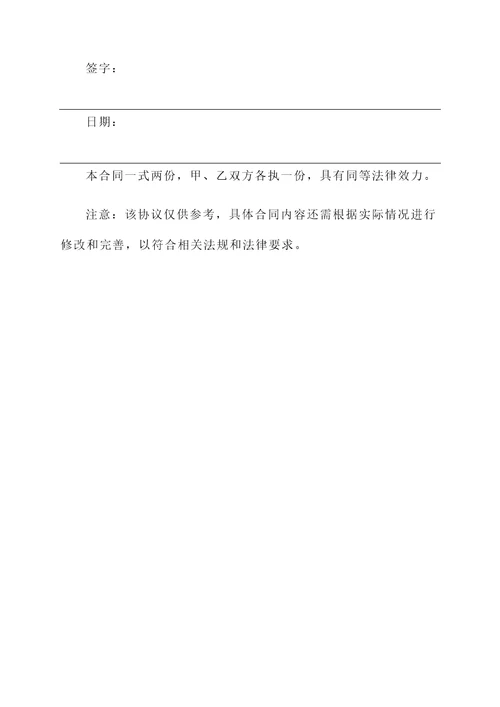 签字：

日期：

本合同一式两份，甲、乙双方各执一份，具有同等法律效力。

注意：该协议仅供参考，具体合同内容还需根据实际情况进行修改和完善，以符合相关法规和法律要求。